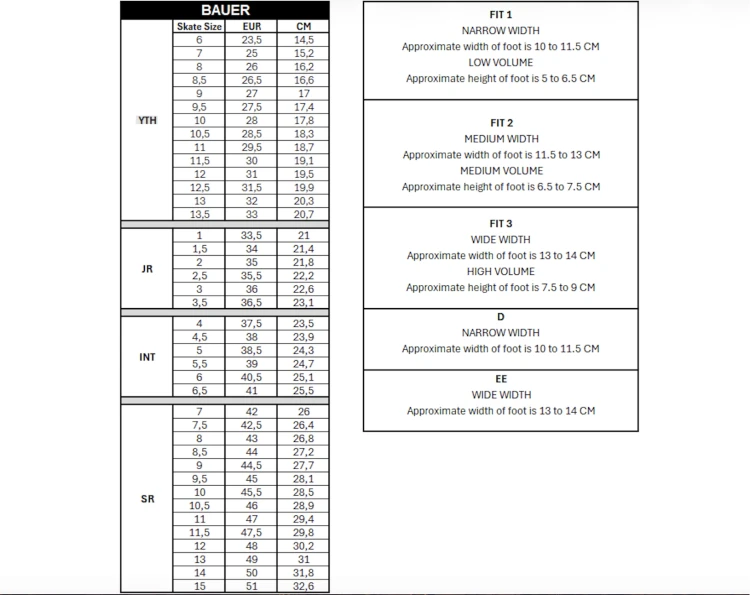 BAUER

| | Skate Size | EUR | CM |
|---|---|---|---|
| YTH | 6 | 23,5 | 14,5 |
| | 7 | 25 | 15,2 |
| | 8 | 26 | 16,2 |
| | 8,5 | 26,5 | 16,6 |
| | 9 | 27 | 17 |
| | 9,5 | 27,5 | 17,4 |
| | 10 | 28 | 17,8 |
| | 10,5 | 28,5 | 18,3 |
| | 11 | 29,5 | 18,7 |
| | 11,5 | 30 | 19,1 |
| | 12 | 31 | 19,5 |
| | 12,5 | 31,5 | 19,9 |
| | 13 | 32 | 20,3 |
| | 13,5 | 33 | 20,7 |
| JR | 1 | 33,5 | 21 |
| | 1,5 | 34 | 21,4 |
| | 2 | 35 | 21,8 |
| | 2,5 | 35,5 | 22,2 |
| | 3 | 36 | 22,6 |
| | 3,5 | 36,5 | 23,1 |
| INT | 4 | 37,5 | 23,5 |
| | 4,5 | 38 | 23,9 |
| | 5 | 38,5 | 24,3 |
| | 5,5 | 39 | 24,7 |
| | 6 | 40,5 | 25,1 |
| | 6,5 | 41 | 25,5 |
| SR | 7 | 42 | 26 |
| | 7,5 | 42,5 | 26,4 |
| | 8 | 43 | 26,8 |
| | 8,5 | 44 | 27,2 |
| | 9 | 44,5 | 27,7 |
| | 9,5 | 45 | 28,1 |
| | 10 | 45,5 | 28,5 |
| | 10,5 | 46 | 28,9 |
| | 11 | 47 | 29,4 |
| | 11,5 | 47,5 | 29,8 |
| | 12 | 48 | 30,2 |
| | 13 | 49 | 31 |
| | 14 | 50 | 31,8 |
| | 15 | 51 | 32,6 |

FIT 1
NARROW WIDTH
Approximate width of foot is 10 to 11.5 CM
LOW VOLUME
Approximate height of foot is 5 to 6.5 CM

FIT 2
MEDIUM WIDTH
Approximate width of foot is 11.5 to 13 CM
MEDIUM VOLUME
Approximate height of foot is 6.5 to 7.5 CM

FIT 3
WIDE WIDTH
Approximate width of foot is 13 to 14 CM
HIGH VOLUME
Approximate height of foot is 7.5 to 9 CM

D
NARROW WIDTH
Approximate width of foot is 10 to 11.5 CM

EE
WIDE WIDTH
Approximate width of foot is 13 to 14 CM